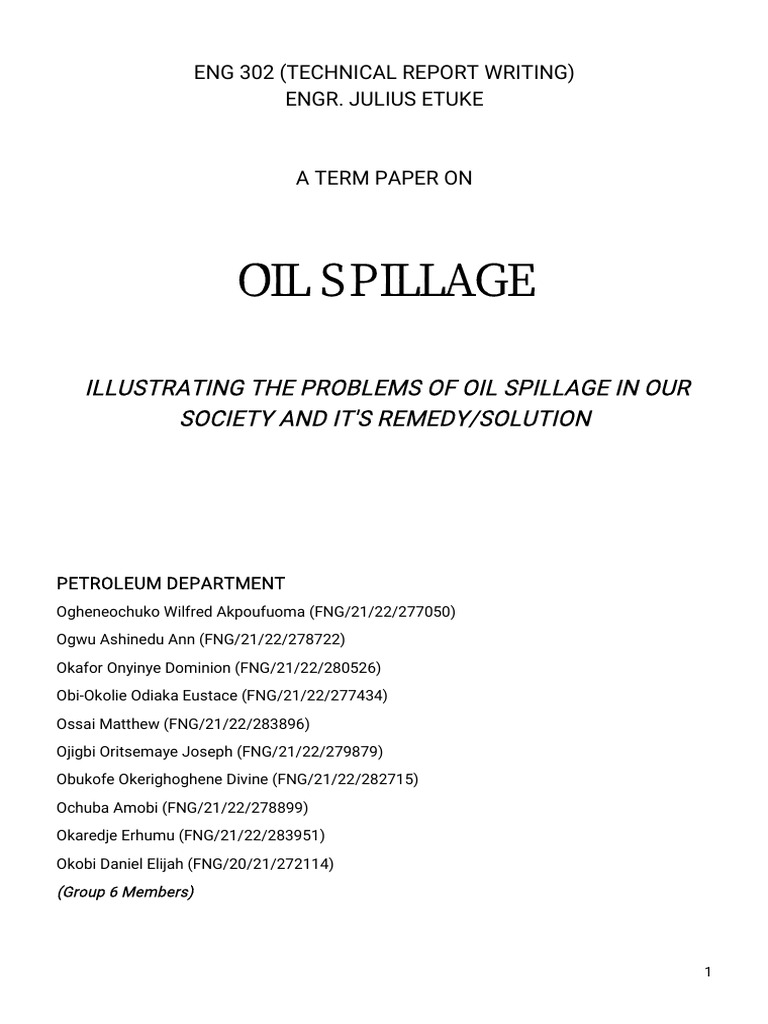 ENG 302 (TECHNICAL REPORT WRITING)
ENGR. JULIUS ETUKE

A TERM PAPER ON

OIL SPILLAGE

ILLUSTRATING THE PROBLEMS OF OIL SPILLAGE IN OUR SOCIETY AND IT'S REMEDY/SOLUTION

PETROLEUM DEPARTMENT
Ogheneochuko Wilfred Akpoufuoma (FNG/21/22/277050)
Ogwu Ashinedu Ann (FNG/21/22/278722)
Okafor Onyinye Dominion (FNG/21/22/280526)
Obi-Okolie Odiaka Eustace (FNG/21/22/277434)
Ossai Matthew (FNG/21/22/283896)
Ojigbi Oritsemaye Joseph (FNG/21/22/279879)
Obukofe Okerighoghene Divine (FNG/21/22/282715)
Ochuba Amobi (FNG/21/22/278899)
Okaredje Erhumu (FNG/21/22/283951)
Okobi Daniel Elijah (FNG/20/21/272114)
(Group 6 Members)

1